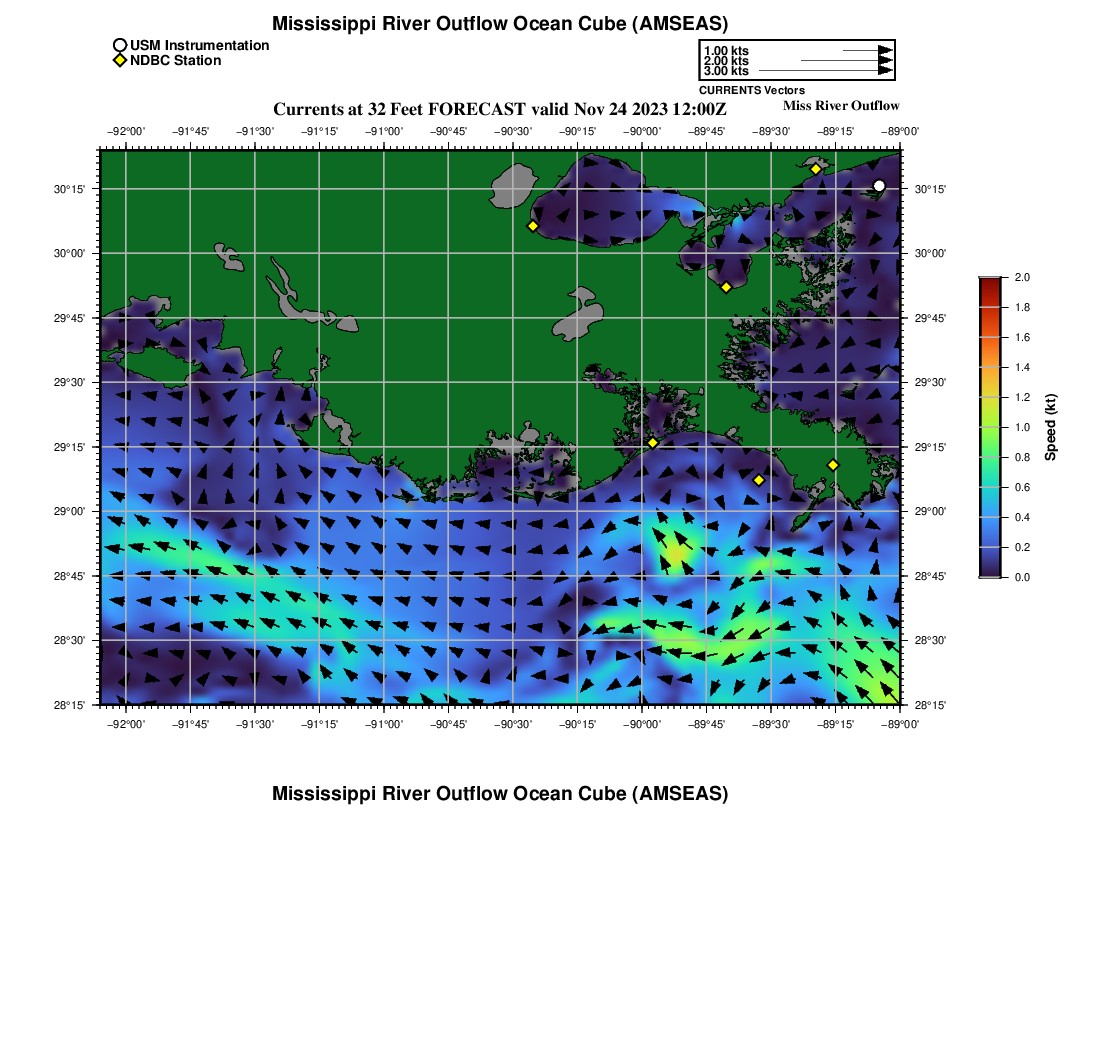 Mississippi River Outflow Ocean Cube (AMSEAS)

USM Instrumentation
NDBC Station

1.00 kts
2.00 kts
3.00 kts
CURRENTS Vectors

Currents at 32 Feet FORECAST valid Nov 24 2023 12:00Z

Miss River Outflow

−92°00' −91°45' −91°30' −91°15' −91°00' −90°45' −90°30' −90°15' −90°00' −89°45' −89°30' −89°15' −89°00'

30°15'
30°00'
29°45'
29°30'
29°15'
29°00'
28°45'
28°30'
28°15'

30°15'
30°00'
29°45'
29°30'
29°15'
29°00'
28°45'
28°30'
28°15'

−92°00' −91°45' −91°30' −91°15' −91°00' −90°45' −90°30' −90°15' −90°00' −89°45' −89°30' −89°15' −89°00'

2.0
1.8
1.6
1.4
1.2
1.0
0.8
0.6
0.4
0.2
0.0
Speed (kt)

Mississippi River Outflow Ocean Cube (AMSEAS)